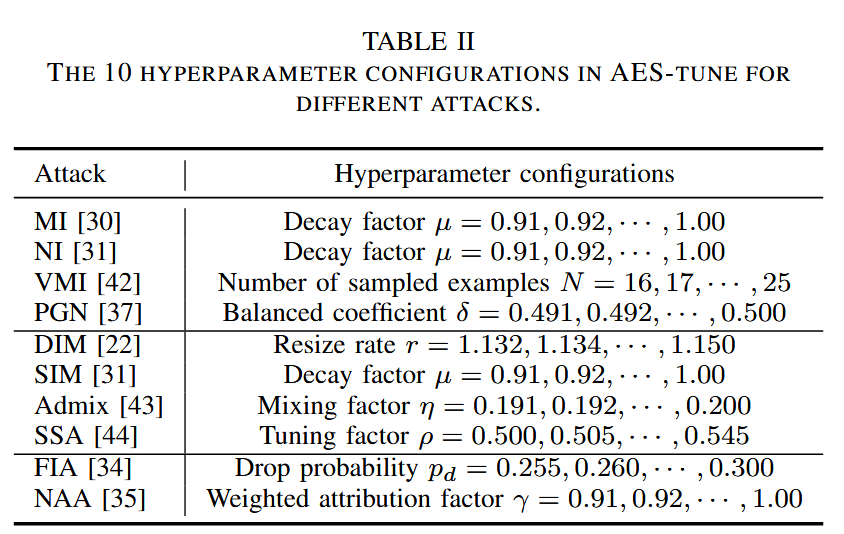 TABLE II
THE 10 HYPERPARAMETER CONFIGURATIONS IN AES-TUNE FOR DIFFERENT ATTACKS.

| Attack | Hyperparameter configurations |
|---|---|
| MI [30] | Decay factor $\mu = 0.91, 0.92, \cdots, 1.00$ |
| NI [31] | Decay factor $\mu = 0.91, 0.92, \cdots, 1.00$ |
| VMI [42] | Number of sampled examples $N = 16, 17, \cdots, 25$ |
| PGN [37] | Balanced coefficient $\delta = 0.491, 0.492, \cdots, 0.500$ |
| DIM [22] | Resize rate $r = 1.132, 1.134, \cdots, 1.150$ |
| SIM [31] | Decay factor $\mu = 0.91, 0.92, \cdots, 1.00$ |
| Admix [43] | Mixing factor $\eta = 0.191, 0.192, \cdots, 0.200$ |
| SSA [44] | Tuning factor $\rho = 0.500, 0.505, \cdots, 0.545$ |
| FIA [34] | Drop probability $p_d = 0.255, 0.260, \cdots, 0.300$ |
| NAA [35] | Weighted attribution factor $\gamma = 0.91, 0.92, \cdots, 1.00$ |